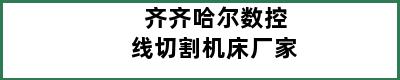 齐齐哈尔数控
线切割机床厂家